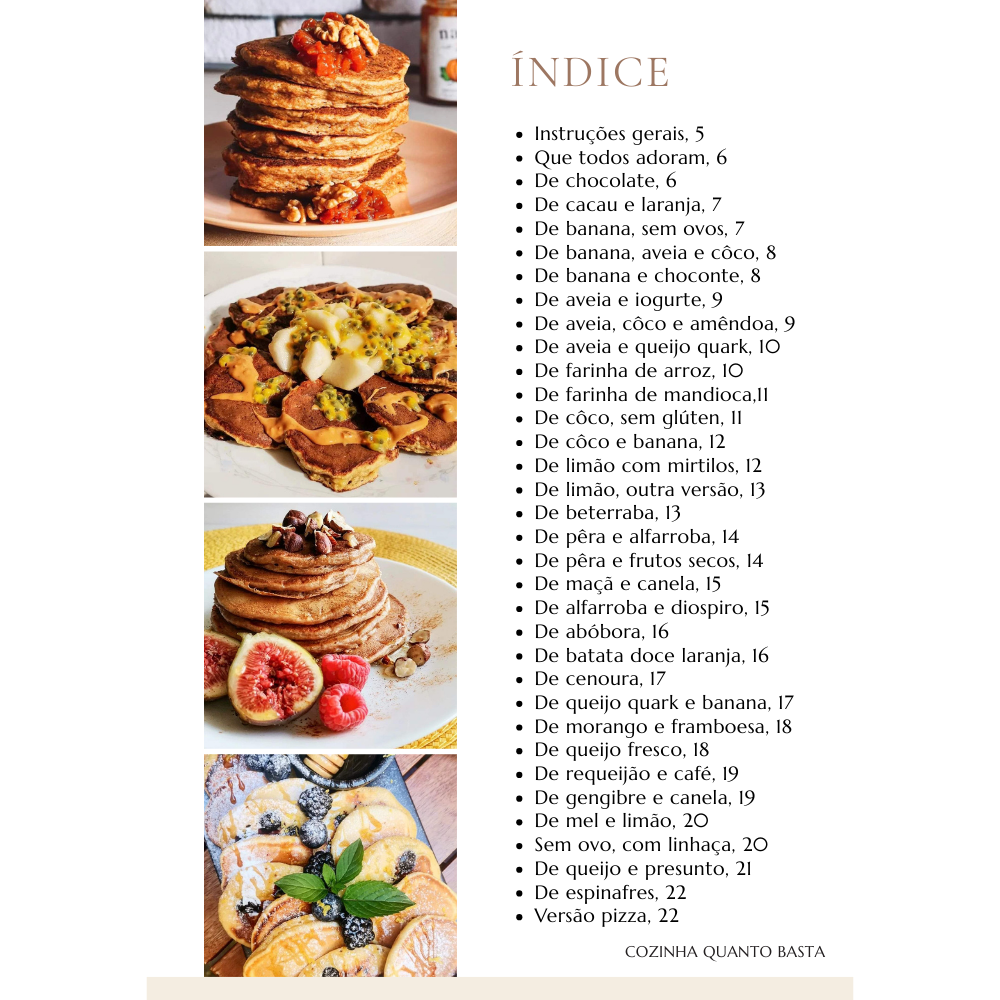 ÍNDICE

- Instruções gerais, 5
- Que todos adoram, 6
- De chocolate, 6
- De cacau e laranja, 7
- De banana, sem ovos, 7
- De banana, aveia e côco, 8
- De banana e choconte, 8
- De aveia e iogurte, 9
- De aveia, côco e amêndoa, 9
- De aveia e queijo quark, 10
- De farinha de arroz, 10
- De farinha de mandioca,11
- De côco, sem glúten, 11
- De côco e banana, 12
- De limão com mirtilos, 12
- De limão, outra versão, 13
- De beterraba, 13
- De pêra e alfarroba, 14
- De pêra e frutos secos, 14
- De maçã e canela, 15
- De alfarroba e diospiro, 15
- De abóbora, 16
- De batata doce laranja, 16
- De cenoura, 17
- De queijo quark e banana, 17
- De morango e framboesa, 18
- De queijo fresco, 18
- De requeijão e café, 19
- De gengibre e canela, 19
- De mel e limão, 20
- Sem ovo, com linhaça, 20
- De queijo e presunto, 21
- De espinafres, 22
- Versão pizza, 22

COZINHA QUANTO BASTA